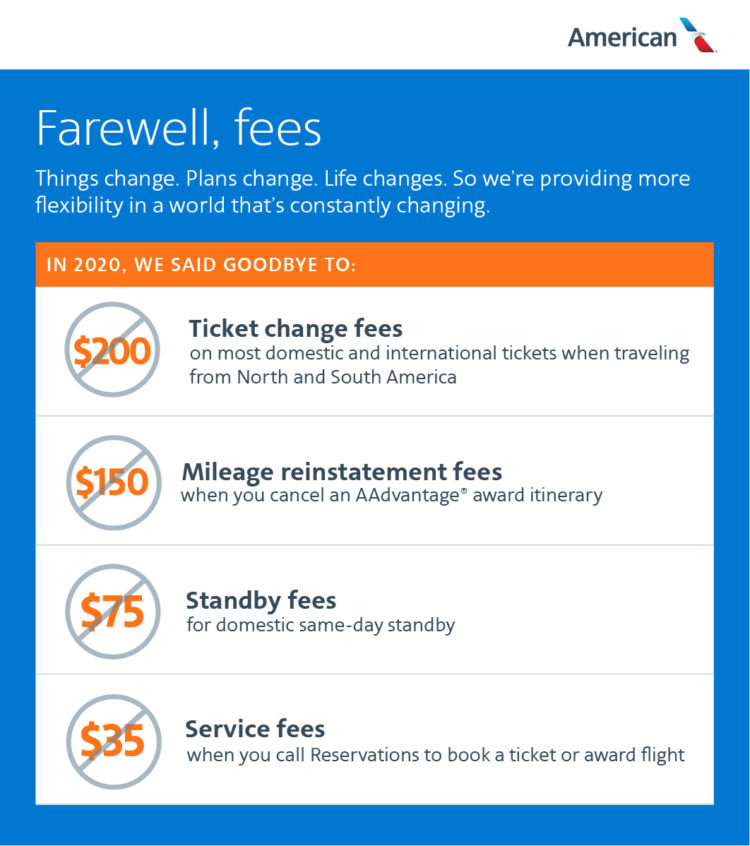 American

Farewell, fees

Things change. Plans change. Life changes. So we're providing more flexibility in a world that's constantly changing.

IN 2020, WE SAID GOODBYE TO:

$200

Ticket change fees
on most domestic and international tickets when traveling from North and South America

$150

Mileage reinstatement fees
when you cancel an AAdvantage® award itinerary

$75

Standby fees
for domestic same-day standby

$35

Service fees
when you call Reservations to book a ticket or award flight